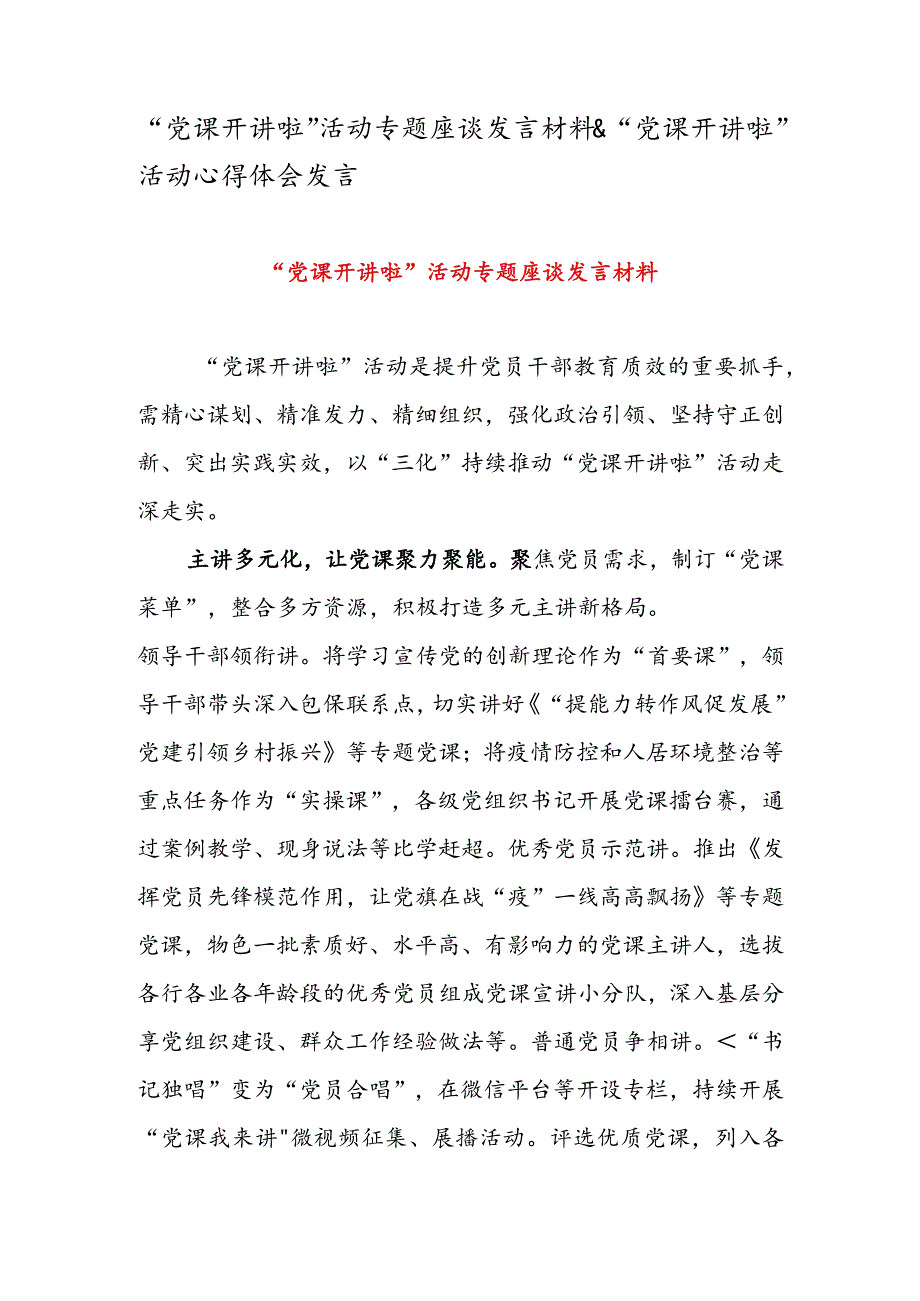 “党课开讲啦”活动专题座谈发言材料&“党课开讲啦”活动心得体会发言

“党课开讲啦”活动专题座谈发言材料

“党课开讲啦”活动是提升党员干部教育质效的重要抓手，需精心谋划、精准发力、精细组织，强化政治引领、坚持守正创新、突出实践实效，以“三化”持续推动“党课开讲啦”活动走深走实。

主讲多元化，让党课聚力聚能。聚焦党员需求，制订“党课菜单”，整合多方资源，积极打造多元主讲新格局。
领导干部领衔讲。将学习宣传党的创新理论作为“首要课”，领导干部带头深入包保联系点，切实讲好《“提能力转作风促发展”党建引领乡村振兴》等专题党课；将疫情防控和人居环境整治等重点任务作为“实操课”，各级党组织书记开展党课擂台赛，通过案例教学、现身说法等比学赶超。优秀党员示范讲。推出《发挥党员先锋模范作用，让党旗在战“疫”一线高高飘扬》等专题党课，物色一批素质好、水平高、有影响力的党课主讲人，选拔各行各业各年龄段的优秀党员组成党课宣讲小分队，深入基层分享党组织建设、群众工作经验做法等。普通党员争相讲。＜“书记独唱”变为“党员合唱”，在微信平台等开设专栏，持续开展“党课我来讲"微视频征集、展播活动。评选优质党课，列入各